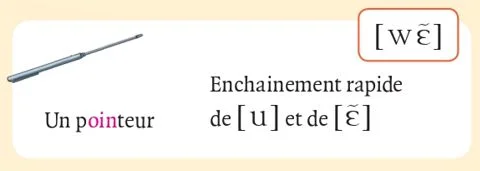 [wɛ̃]

Un pointeur

Enchainement rapide de [u] et de [ɛ̃]